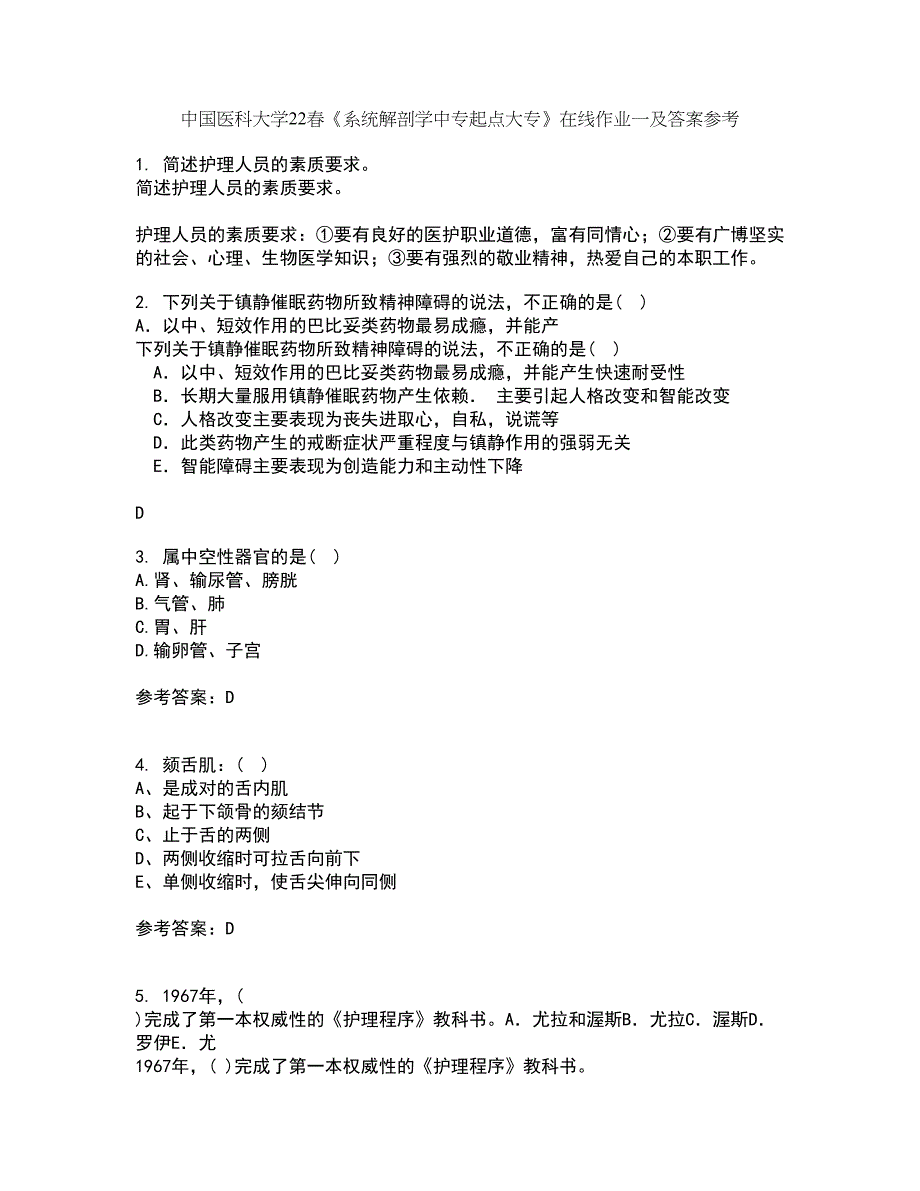 中国医科大学22春《系统解剖学中专起点大专》在线作业一及答案参考

1. 简述护理人员的素质要求。
简述护理人员的素质要求。

护理人员的素质要求：①要有良好的医护职业道德，富有同情心；②要有广博坚实的社会、心理、生物医学知识；③要有强烈的敬业精神，热爱自己的本职工作。

2. 下列关于镇静催眠药物所致精神障碍的说法，不正确的是（ ）
A．以中、短效作用的巴比妥类药物最易成瘾，并能产
下列关于镇静催眠药物所致精神障碍的说法，不正确的是（ ）
A．以中、短效作用的巴比妥类药物最易成瘾，并能产生快速耐受性
B．长期大量服用镇静催眠药物产生依赖． 主要引起人格改变和智能改变
C．人格改变主要表现为丧失进取心，自私，说谎等
D．此类药物产生的戒断症状严重程度与镇静作用的强弱无关
E．智能障碍主要表现为创造能力和主动性下降

D

3. 属中空性器官的是（ ）
A.肾、输尿管、膀胱
B.气管、肺
C.胃、肝
D.输卵管、子宫

参考答案：D

4. 颏舌肌：（ ）
A、是成对的舌内肌
B、起于下颌骨的颏结节
C、止于舌的两侧
D、两侧收缩时可拉舌向前下
E、单侧收缩时，使舌尖伸向同侧

参考答案：D

5. 1967年，（
)完成了第一本权威性的《护理程序》教科书。A．尤拉和渥斯B．尤拉C．渥斯D．罗伊E．尤
1967年，（ )完成了第一本权威性的《护理程序》教科书。